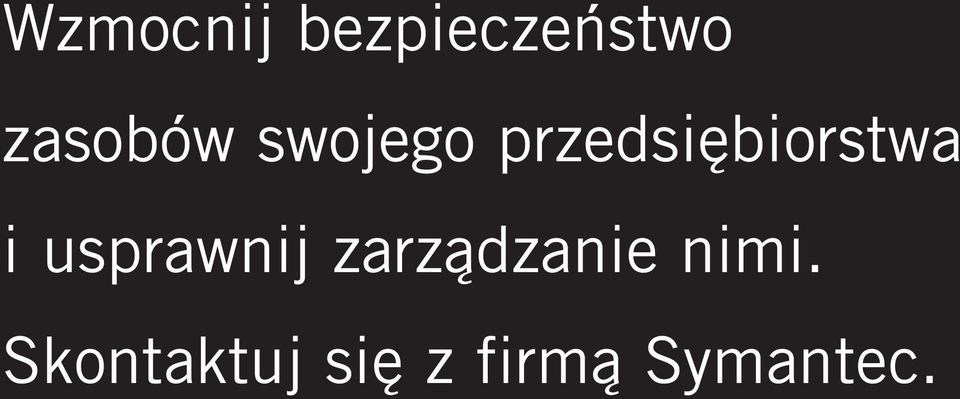 Wzmocnij bezpieczeństwo zasobów swojego przedsiębiorstwa i usprawnij zarządzanie nimi. Skontaktuj się z firmą Symantec.